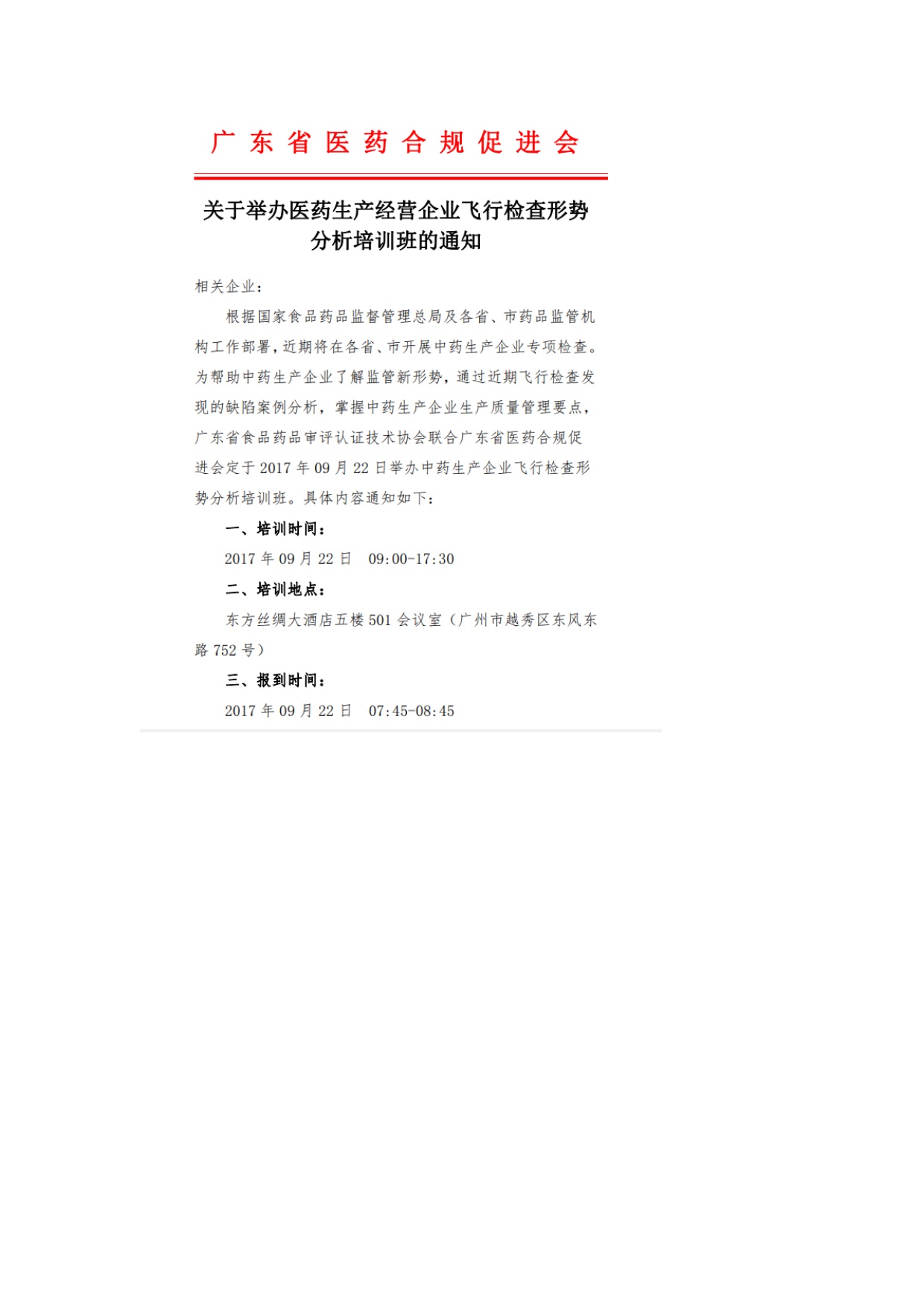 广东省医药合规促进会

关于举办医药生产经营企业飞行检查形势分析培训班的通知

相关企业：

根据国家食品药品监督管理总局及各省、市药品监管机构工作部署，近期将在各省、市开展中药生产企业专项检查。为帮助中药生产企业了解监管新形势，通过近期飞行检查发现的缺陷案例分析，掌握中药生产企业生产质量管理要点，广东省食品药品审评认证技术协会联合广东省医药合规促进会定于 2017 年 09 月 22 日举办中药生产企业飞行检查形势分析培训班。具体内容通知如下：

一、培训时间：

2017 年 09 月 22 日　09:00-17:30

二、培训地点：

东方丝绸大酒店五楼 501 会议室（广州市越秀区东风东路 752 号）

三、报到时间：

2017 年 09 月 22 日　07:45-08:45